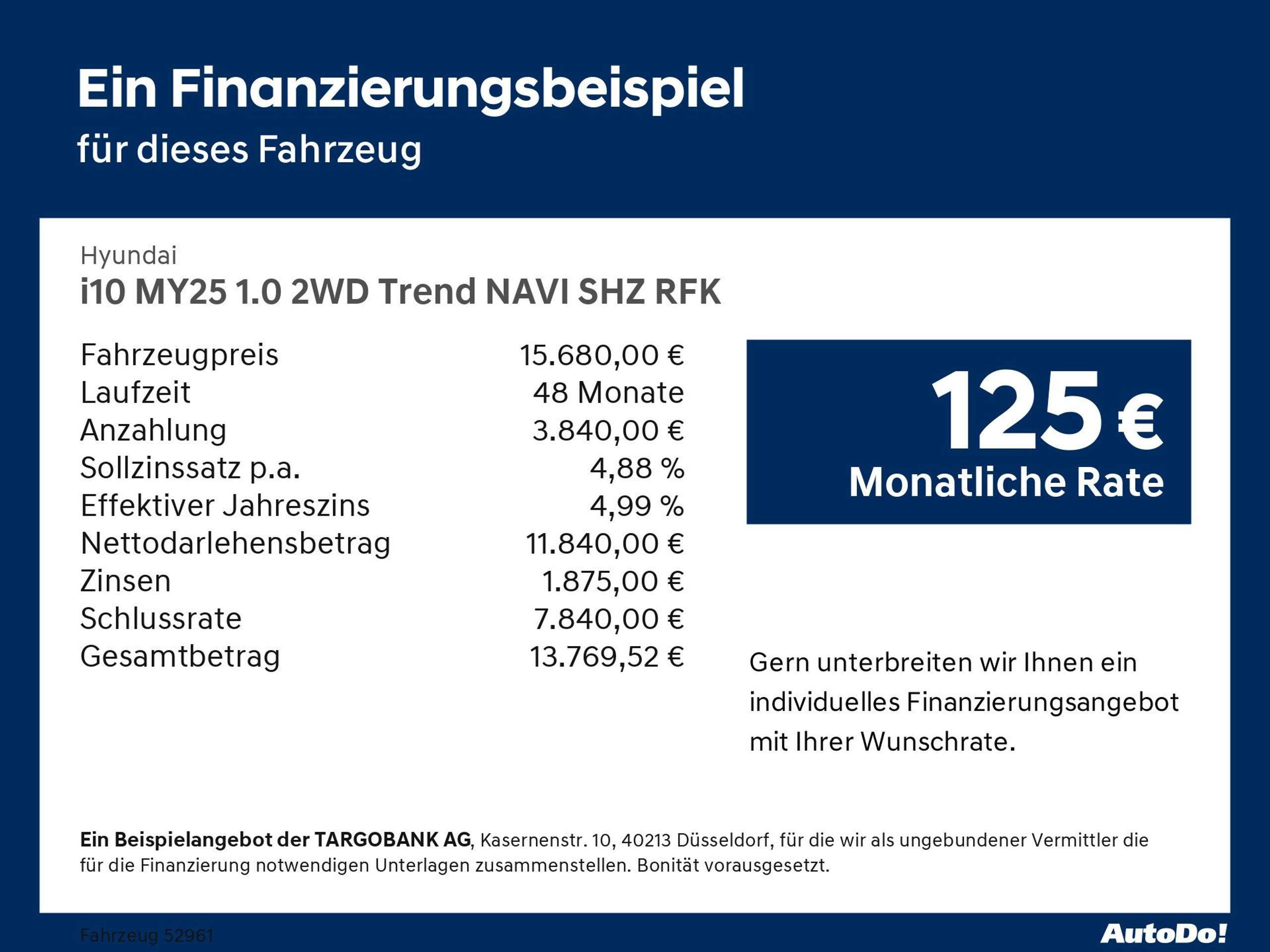 Ein Finanzierungsbeispiel
für dieses Fahrzeug

Hyundai
i10 MY25 1.0 2WD Trend NAVI SHZ RFK

Fahrzeugpreis 15.680,00 €
Laufzeit 48 Monate
Anzahlung 3.840,00 €
Sollzinssatz p.a. 4,88 %
Effektiver Jahreszins 4,99 %
Nettodarlehensbetrag 11.840,00 €
Zinsen 1.875,00 €
Schlussrate 7.840,00 €
Gesamtbetrag 13.769,52 €

125 €
Monatliche Rate

Gern unterbreiten wir Ihnen ein individuelles Finanzierungsangebot mit Ihrer Wunschrate.

Ein Beispielangebot der TARGOBANK AG, Kasernenstr. 10, 40213 Düsseldorf, für die wir als ungebundener Vermittler die für die Finanzierung notwendigen Unterlagen zusammenstellen. Bonität vorausgesetzt.

Fahrzeug 52961

AutoDo!